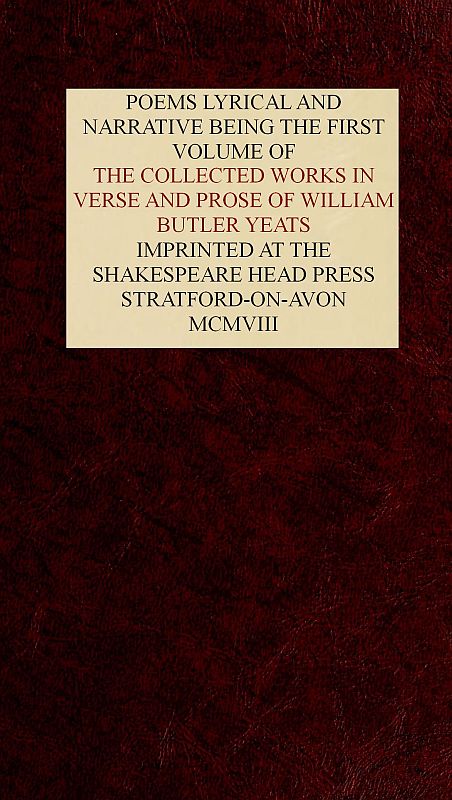 POEMS LYRICAL AND NARRATIVE BEING THE FIRST VOLUME OF THE COLLECTED WORKS IN VERSE AND PROSE OF WILLIAM BUTLER YEATS IMPRINTED AT THE SHAKESPEARE HEAD PRESS STRATFORD-ON-AVON MCMVIII